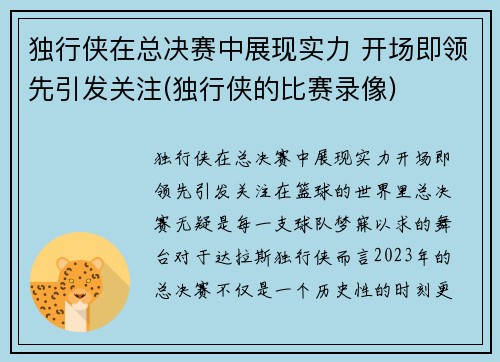 独行侠在总决赛中展现实力 开场即领先引发关注(独行侠的比赛录像)

独行侠在总决赛中展现实力开场即领先引发关注在篮球的世界里总决赛无疑是每一支球队梦寐以求的舞台对于达拉斯独行侠而言2023年的总决赛不仅是一个历史性的时刻更